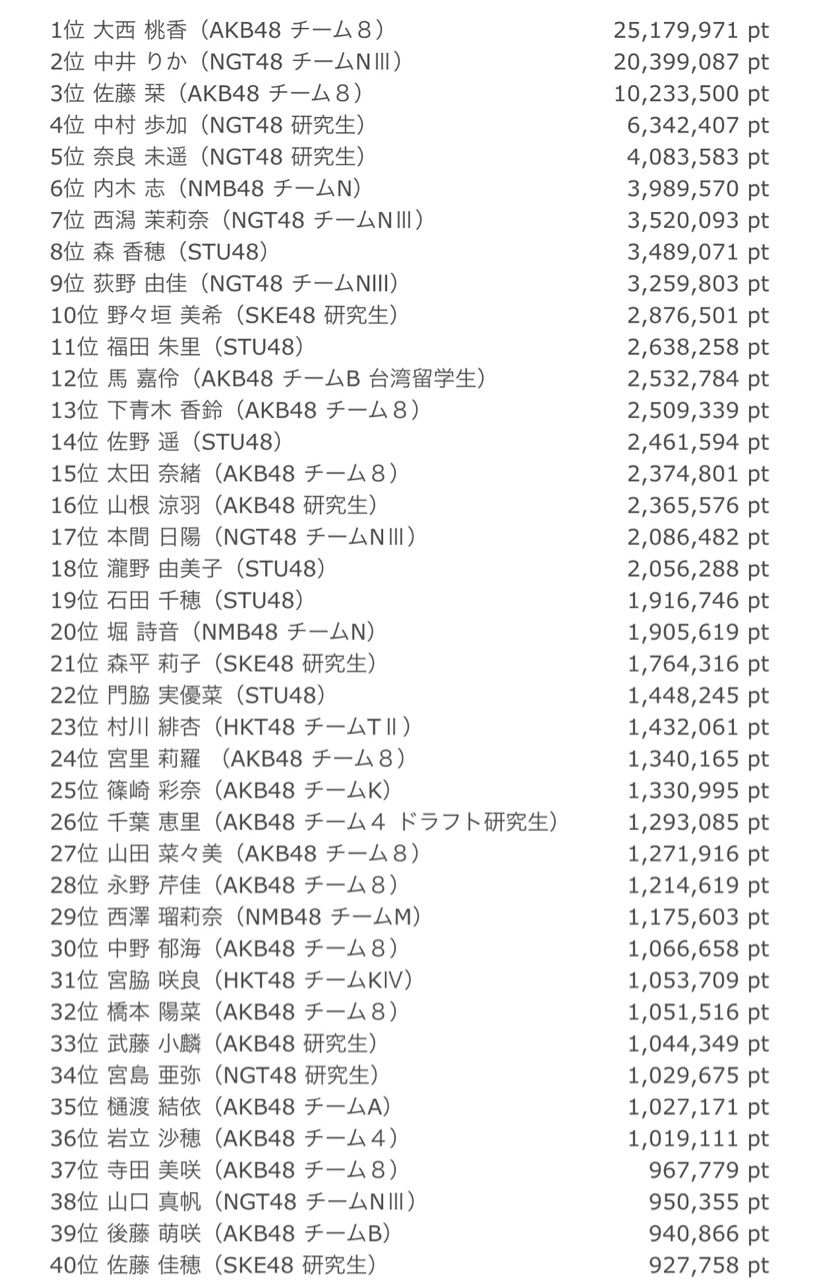 1位 大西 桃香（AKB48 チーム８） 25,179,971 pt
2位 中井 りか（NGT48 チームNⅢ） 20,399,087 pt
3位 佐藤 栞（AKB48 チーム８） 10,233,500 pt
4位 中村 歩加（NGT48 研究生） 6,342,407 pt
5位 奈良 未遥（NGT48 研究生） 4,083,583 pt
6位 内木 志（NMB48 チームN） 3,989,570 pt
7位 西潟 茉莉奈（NGT48 チームNⅢ） 3,520,093 pt
8位 森 香穂（STU48） 3,489,071 pt
9位 荻野 由佳（NGT48 チームNIII） 3,259,803 pt
10位 野々垣 美希（SKE48 研究生） 2,876,501 pt
11位 福田 朱里（STU48） 2,638,258 pt
12位 馬 嘉伶（AKB48 チームB 台湾留学生） 2,532,784 pt
13位 下青木 香鈴（AKB48 チーム８） 2,509,339 pt
14位 佐野 遥（STU48） 2,461,594 pt
15位 太田 奈緒（AKB48 チーム８） 2,374,801 pt
16位 山根 涼羽（AKB48 研究生） 2,365,576 pt
17位 本間 日陽（NGT48 チームNⅢ） 2,086,482 pt
18位 瀧野 由美子（STU48） 2,056,288 pt
19位 石田 千穂（STU48） 1,916,746 pt
20位 堀 詩音（NMB48 チームN） 1,905,619 pt
21位 森平 莉子（SKE48 研究生） 1,764,316 pt
22位 門脇 実優菜（STU48） 1,448,245 pt
23位 村川 緋杏（HKT48 チームTⅡ） 1,432,061 pt
24位 宮里 莉羅 （AKB48 チーム８） 1,340,165 pt
25位 篠崎 彩奈（AKB48 チームK） 1,330,995 pt
26位 千葉 恵里（AKB48 チーム４ ドラフト研究生） 1,293,085 pt
27位 山田 菜々美（AKB48 チーム８） 1,271,916 pt
28位 永野 芹佳（AKB48 チーム８） 1,214,619 pt
29位 西澤 瑠莉奈（NMB48 チームM） 1,175,603 pt
30位 中野 郁海（AKB48 チーム８） 1,066,658 pt
31位 宮脇 咲良（HKT48 チームKⅣ） 1,053,709 pt
32位 橋本 陽菜（AKB48 チーム８） 1,051,516 pt
33位 武藤 小麟（AKB48 研究生） 1,044,349 pt
34位 宮島 亜弥（NGT48 研究生） 1,029,675 pt
35位 樋渡 結依（AKB48 チームA） 1,027,171 pt
36位 岩立 沙穂（AKB48 チーム４） 1,019,111 pt
37位 寺田 美咲（AKB48 チーム８） 967,779 pt
38位 山口 真帆（NGT48 チームNⅢ） 950,355 pt
39位 後藤 萌咲（AKB48 チームB） 940,866 pt
40位 佐藤 佳穂（SKE48 研究生） 927,758 pt